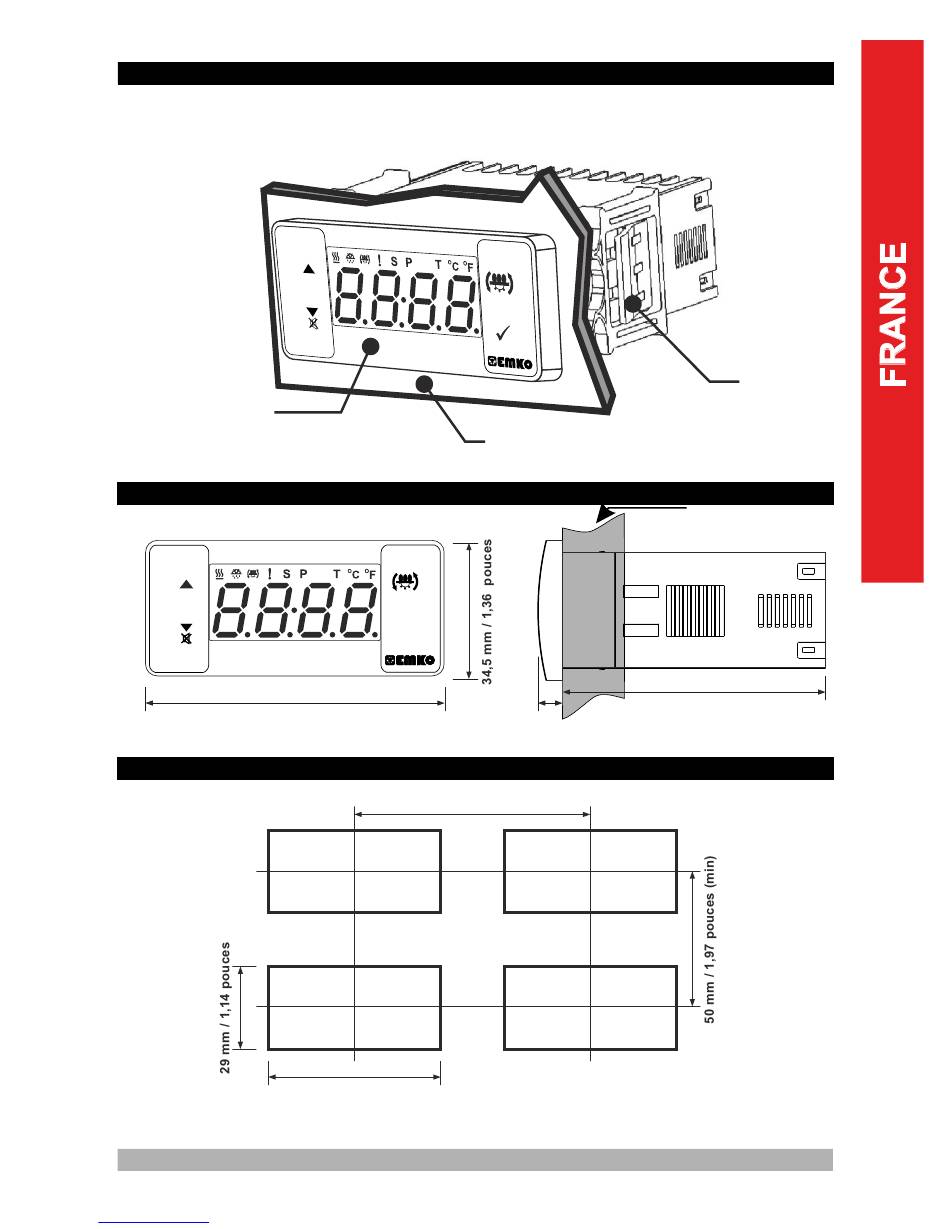 FRANCE

S P T °C °F
8.8.8.8.
EMKO

S P T °C °F
8.8.8.8.
EMKO
34,5 mm / 1,36 pouces

29 mm / 1,14 pouces
50 mm / 1,97 pouces (min)